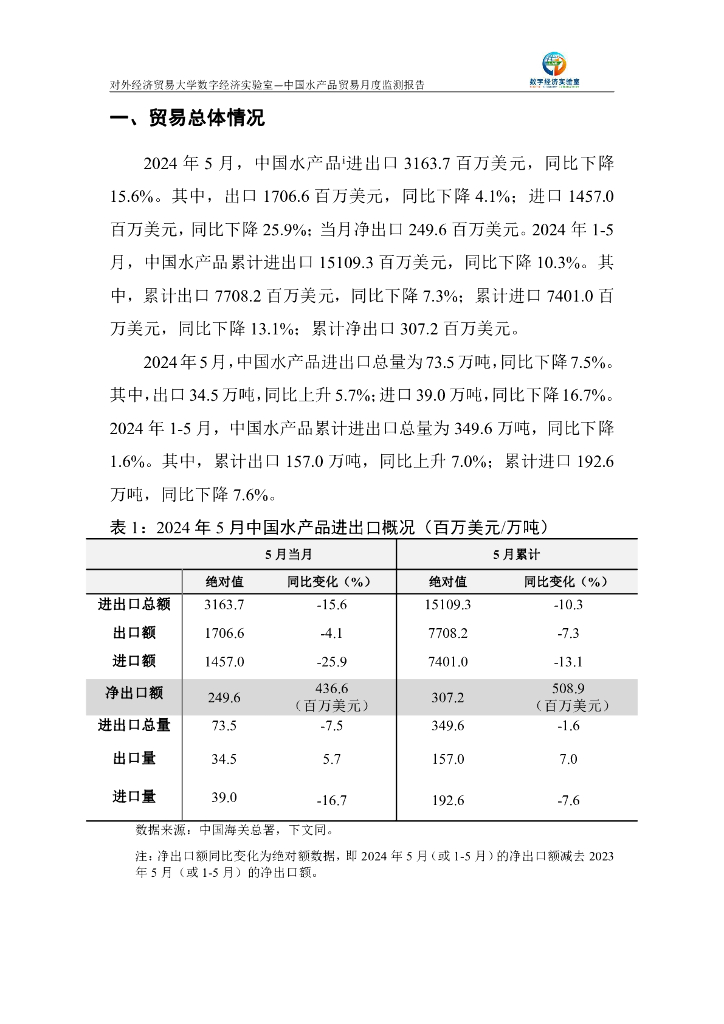 对外经济贸易大学数字经济实验室—中国水产品贸易月度监测报告

数字经济实验室

一、贸易总体情况

2024 年 5 月，中国水产品进出口 3163.7 百万美元，同比下降 15.6%。其中，出口 1706.6 百万美元，同比下降 4.1%；进口 1457.0 百万美元，同比下降 25.9%；当月净出口 249.6 百万美元。2024 年 1-5 月，中国水产品累计进出口 15109.3 百万美元，同比下降 10.3%。其中，累计出口 7708.2 百万美元，同比下降 7.3%；累计进口 7401.0 百万美元，同比下降 13.1%；累计净出口 307.2 百万美元。

2024 年 5 月，中国水产品进出口总量为 73.5 万吨，同比下降 7.5%。其中，出口 34.5 万吨，同比上升 5.7%；进口 39.0 万吨，同比下降 16.7%。2024 年 1-5 月，中国水产品累计进出口总量为 349.6 万吨，同比下降 1.6%。其中，累计出口 157.0 万吨，同比上升 7.0%；累计进口 192.6 万吨，同比下降 7.6%。

表 1：2024 年 5 月中国水产品进出口概况（百万美元/万吨）

| | 5 月当月 | | 5 月累计 | |
|---|---|---|---|---|
| | 绝对值 | 同比变化（%） | 绝对值 | 同比变化（%） |
| 进出口总额 | 3163.7 | -15.6 | 15109.3 | -10.3 |
| 出口额 | 1706.6 | -4.1 | 7708.2 | -7.3 |
| 进口额 | 1457.0 | -25.9 | 7401.0 | -13.1 |
| 净出口额 | 249.6 | 436.6（百万美元） | 307.2 | 508.9（百万美元） |
| 进出口总量 | 73.5 | -7.5 | 349.6 | -1.6 |
| 出口量 | 34.5 | 5.7 | 157.0 | 7.0 |
| 进口量 | 39.0 | -16.7 | 192.6 | -7.6 |

数据来源：中国海关总署，下文同。

注：净出口额同比变化为绝对额数据，即 2024 年 5 月（或 1-5 月）的净出口额减去 2023 年 5 月（或 1-5 月）的净出口额。